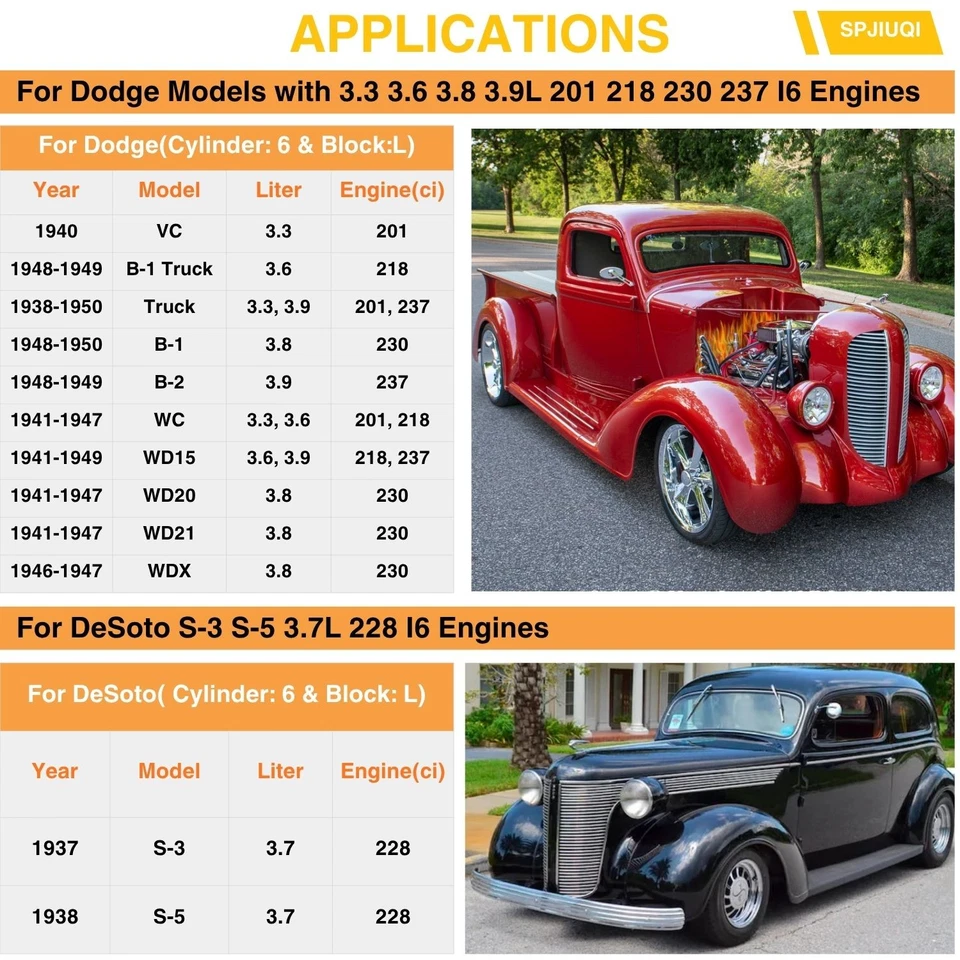 APPLICATIONS

SPJIUQI

For Dodge Models with 3.3 3.6 3.8 3.9L 201 218 230 237 I6 Engines

For Dodge(Cylinder: 6 & Block:L)

| Year | Model | Liter | Engine(ci) |
|---|---|---|---|
| 1940 | VC | 3.3 | 201 |
| 1948-1949 | B-1 Truck | 3.6 | 218 |
| 1938-1950 | Truck | 3.3, 3.9 | 201, 237 |
| 1948-1950 | B-1 | 3.8 | 230 |
| 1948-1949 | B-2 | 3.9 | 237 |
| 1941-1947 | WC | 3.3, 3.6 | 201, 218 |
| 1941-1949 | WD15 | 3.6, 3.9 | 218, 237 |
| 1941-1947 | WD20 | 3.8 | 230 |
| 1941-1947 | WD21 | 3.8 | 230 |
| 1946-1947 | WDX | 3.8 | 230 |

For DeSoto S-3 S-5 3.7L 228 I6 Engines

For DeSoto( Cylinder: 6 & Block: L)

| Year | Model | Liter | Engine(ci) |
|---|---|---|---|
| 1937 | S-3 | 3.7 | 228 |
| 1938 | S-5 | 3.7 | 228 |